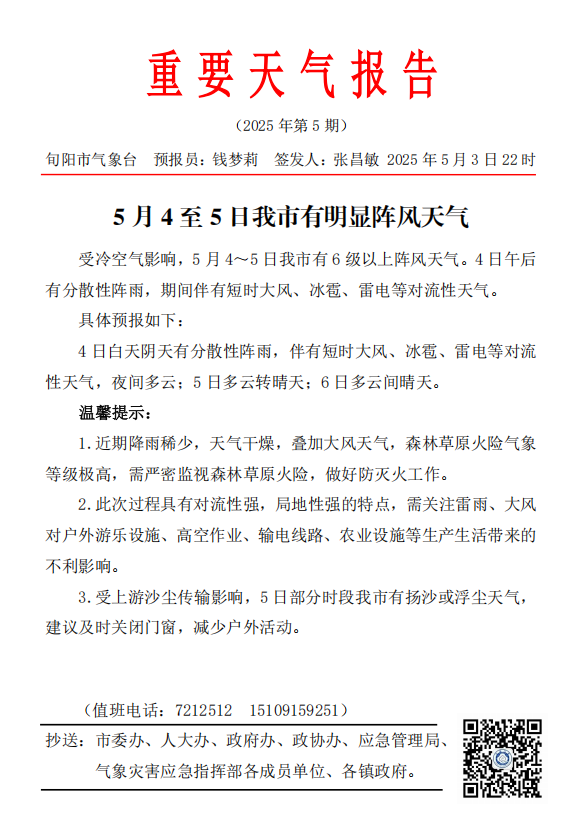 重要天气报告

（2025 年第 5 期）

旬阳市气象台　预报员：钱梦莉　签发人：张昌敏 2025 年 5 月 3 日 22 时

5 月 4 至 5 日我市有明显阵风天气

受冷空气影响，5 月 4～5 日我市有 6 级以上阵风天气。4 日午后有分散性阵雨，期间伴有短时大风、冰雹、雷电等对流性天气。

具体预报如下：

4 日白天阴天有分散性阵雨，伴有短时大风、冰雹、雷电等对流性天气，夜间多云；5 日多云转晴天；6 日多云间晴天。

温馨提示：

1.近期降雨稀少，天气干燥，叠加大风天气，森林草原火险气象等级极高，需严密监视森林草原火险，做好防灭火工作。

2.此次过程具有对流性强，局地性强的特点，需关注雷雨、大风对户外游乐设施、高空作业、输电线路、农业设施等生产生活带来的不利影响。

3.受上游沙尘传输影响，5 日部分时段我市有扬沙或浮尘天气，建议及时关闭门窗，减少户外活动。

（值班电话：7212512　15109159251）

抄送：市委办、人大办、政府办、政协办、应急管理局、气象灾害应急指挥部各成员单位、各镇政府。